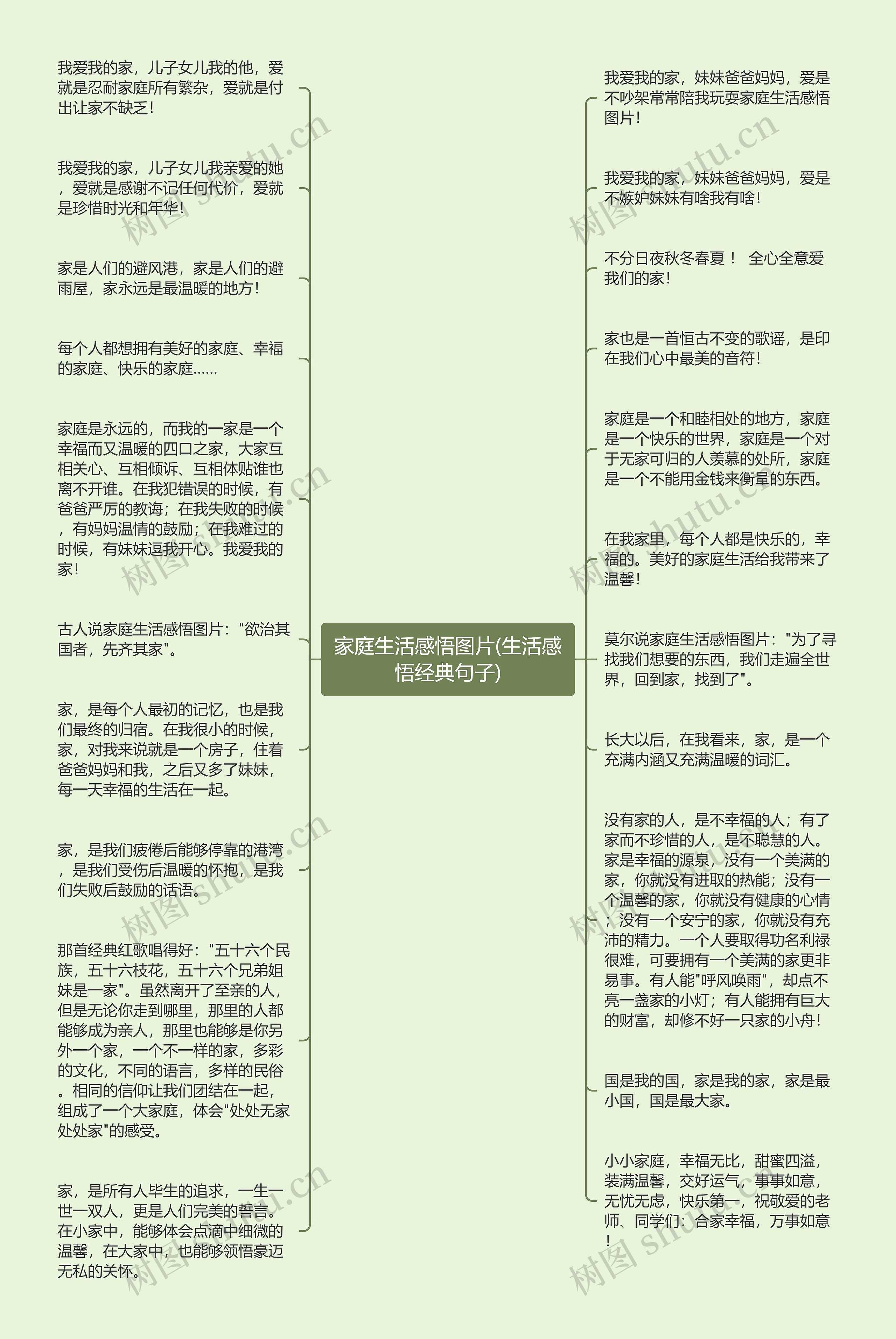 家庭生活感悟图片(生活感悟经典句子)

我爱我的家，儿子女儿我的他，爱就是忍耐家庭所有繁杂，爱就是付出让家不缺乏！

我爱我的家，儿子女儿我亲爱的她，爱就是感谢不记任何代价，爱就是珍惜时光和年华！

家是人们的避风港，家是人们的避雨屋，家永远是最温暖的地方！

每个人都想拥有美好的家庭、幸福的家庭、快乐的家庭……

家庭是永远的，而我的一家是一个幸福而又温暖的四口之家，大家互相关心、互相倾诉、互相体贴谁也离不开谁。在我犯错误的时候，有爸爸严厉的教诲；在我失败的时候，有妈妈温情的鼓励；在我难过的时候，有妹妹逗我开心。我爱我的家！

古人说家庭生活感悟图片："欲治其国者，先齐其家"。

家，是每个人最初的记忆，也是我们最终的归宿。在我很小的时候，家，对我来说就是一个房子，住着爸爸妈妈和我，之后又多了妹妹，每一天幸福的生活在一起。

家，是我们疲倦后能够停靠的港湾，是我们受伤后温暖的怀抱，是我们失败后鼓励的话语。

那首经典红歌唱得好："五十六个民族，五十六枝花，五十六个兄弟姐妹是一家"。虽然离开了至亲的人，但是无论你走到哪里，那里的人都能够成为亲人，那里也能够是你另外一个家，一个不一样的家，多彩的文化，不同的语言，多样的民俗。相同的信仰让我们团结在一起，组成了一个大家庭，体会"处处无家处处家"的感受。

家，是所有人毕生的追求，一生一世一双人，更是人们完美的誓言。在小家中，能够体会点滴中细微的温馨，在大家中，也能够领悟豪迈无私的关怀。

我爱我的家，妹妹爸爸妈妈，爱是不吵架常常陪我玩耍家庭生活感悟图片！

我爱我的家，妹妹爸爸妈妈，爱是不嫉妒妹妹有啥我有啥！

不分日夜秋冬春夏！ 全心全意爱我们的家！

家也是一首恒古不变的歌谣，是印在我们心中最美的音符！

家庭是一个和睦相处的地方，家庭是一个快乐的世界，家庭是一个对于无家可归的人羡慕的处所，家庭是一个不能用金钱来衡量的东西。

在我家里，每个人都是快乐的，幸福的。美好的家庭生活给我带来了温馨！

莫尔说家庭生活感悟图片："为了寻找我们想要的东西，我们走遍全世界，回到家，找到了"。

长大以后，在我看来，家，是一个充满内涵又充满温暖的词汇。

没有家的人，是不幸福的人；有了家而不珍惜的人，是不聪慧的人。家是幸福的源泉，没有一个美满的家，你就没有进取的热能；没有一个温馨的家，你就没有健康的心情；没有一个安宁的家，你就没有充沛的精力。一个人要取得功名利禄很难，可要拥有一个美满的家更非易事。有人能"呼风唤雨"，却点不亮一盏家的小灯；有人能拥有巨大的财富，却修不好一只家的小舟！

国是我的国，家是我的家，家是最小国，国是最大家。

小小家庭，幸福无比，甜蜜四溢，装满温馨，交好运气，事事如意，无忧无虑，快乐第一，祝敬爱的老师、同学们：合家幸福，万事如意！

树图 shutu.cn